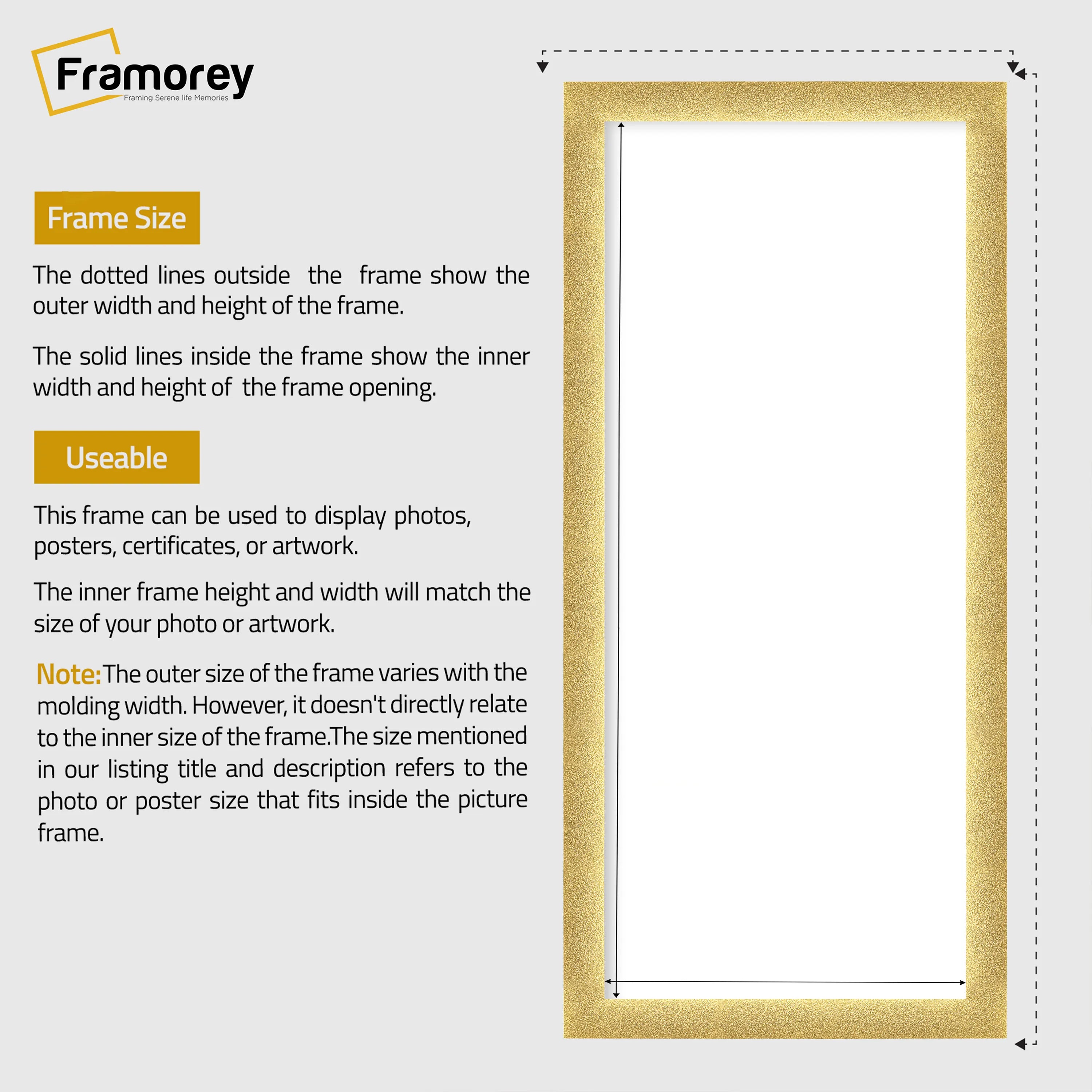 Framorey
Framing Serene life Memories

Frame Size

The dotted lines outside the frame show the outer width and height of the frame.

The solid lines inside the frame show the inner width and height of the frame opening.

Useable

This frame can be used to display photos, posters, certificates, or artwork.

The inner frame height and width will match the size of your photo or artwork.

Note: The outer size of the frame varies with the molding width. However, it doesn't directly relate to the inner size of the frame.The size mentioned in our listing title and description refers to the photo or poster size that fits inside the picture frame.